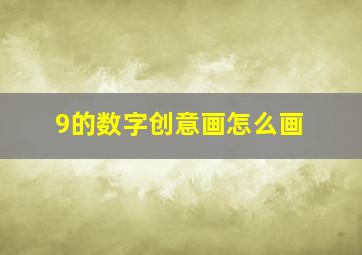 9的数字创意画怎么画